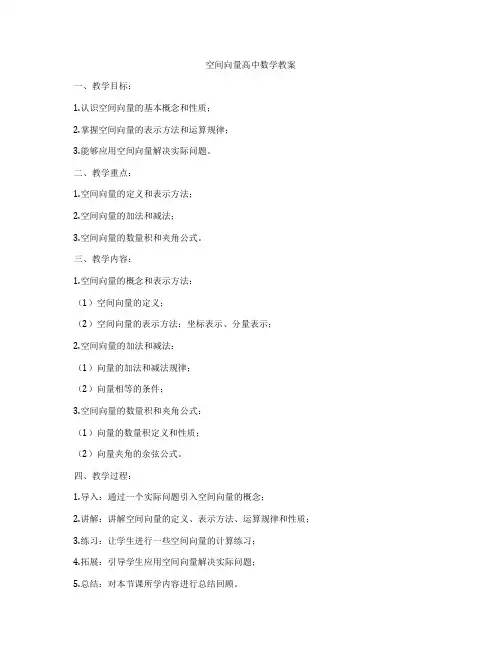 空间向量高中数学教案

一、教学目标：

1.认识空间向量的基本概念和性质；

2.掌握空间向量的表示方法和运算规律；

3.能够应用空间向量解决实际问题。

二、教学重点：

1.空间向量的定义和表示方法；

2.空间向量的加法和减法；

3.空间向量的数量积和夹角公式。

三、教学内容：

1.空间向量的概念和表示方法：

（1）空间向量的定义；

（2）空间向量的表示方法：坐标表示、分量表示；

2.空间向量的加法和减法：

（1）向量的加法和减法规律；

（2）向量相等的条件；

3.空间向量的数量积和夹角公式：

（1）向量的数量积定义和性质；

（2）向量夹角的余弦公式。

四、教学过程：

1.导入：通过一个实际问题引入空间向量的概念；

2.讲解：讲解空间向量的定义、表示方法、运算规律和性质；

3.练习：让学生进行一些空间向量的计算练习；

4.拓展：引导学生应用空间向量解决实际问题；

5.总结：对本节课所学内容进行总结回顾。